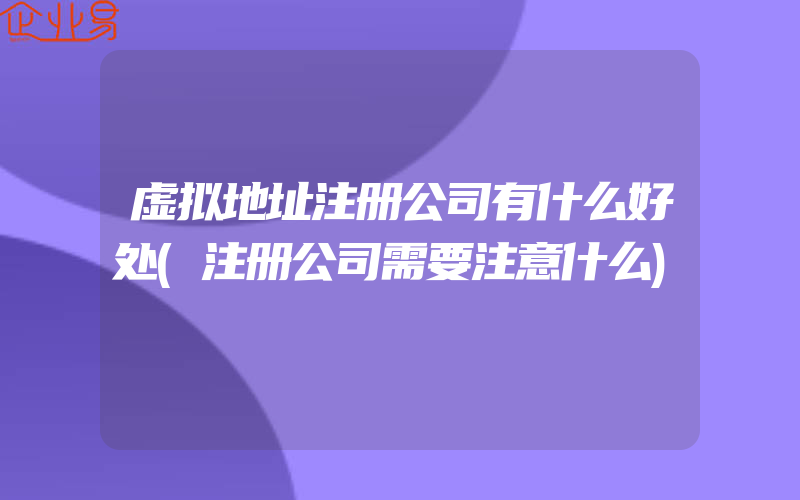 企业易

虚拟地址注册公司有什么好处(注册公司需要注意什么)